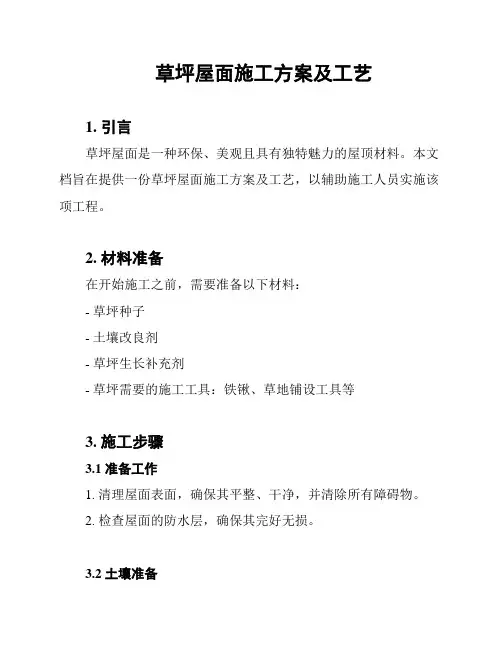 草坪屋面施工方案及工艺

1. 引言

草坪屋面是一种环保、美观且具有独特魅力的屋顶材料。本文档旨在提供一份草坪屋面施工方案及工艺，以辅助施工人员实施该项工程。

2. 材料准备

在开始施工之前，需要准备以下材料：

- 草坪种子

- 土壤改良剂

- 草坪生长补充剂

- 草坪需要的施工工具：铁锹、草地铺设工具等

3. 施工步骤

3.1 准备工作

1. 清理屋面表面，确保其平整、干净，并清除所有障碍物。

2. 检查屋面的防水层，确保其完好无损。

3.2 土壤准备